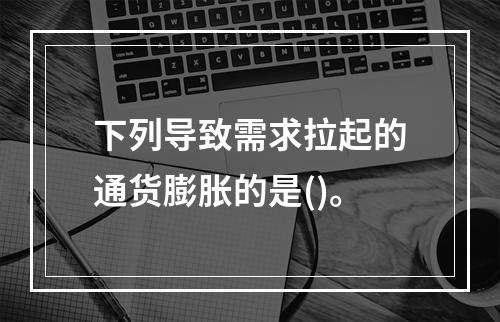 下列导致需求拉起的通货膨胀的是()。